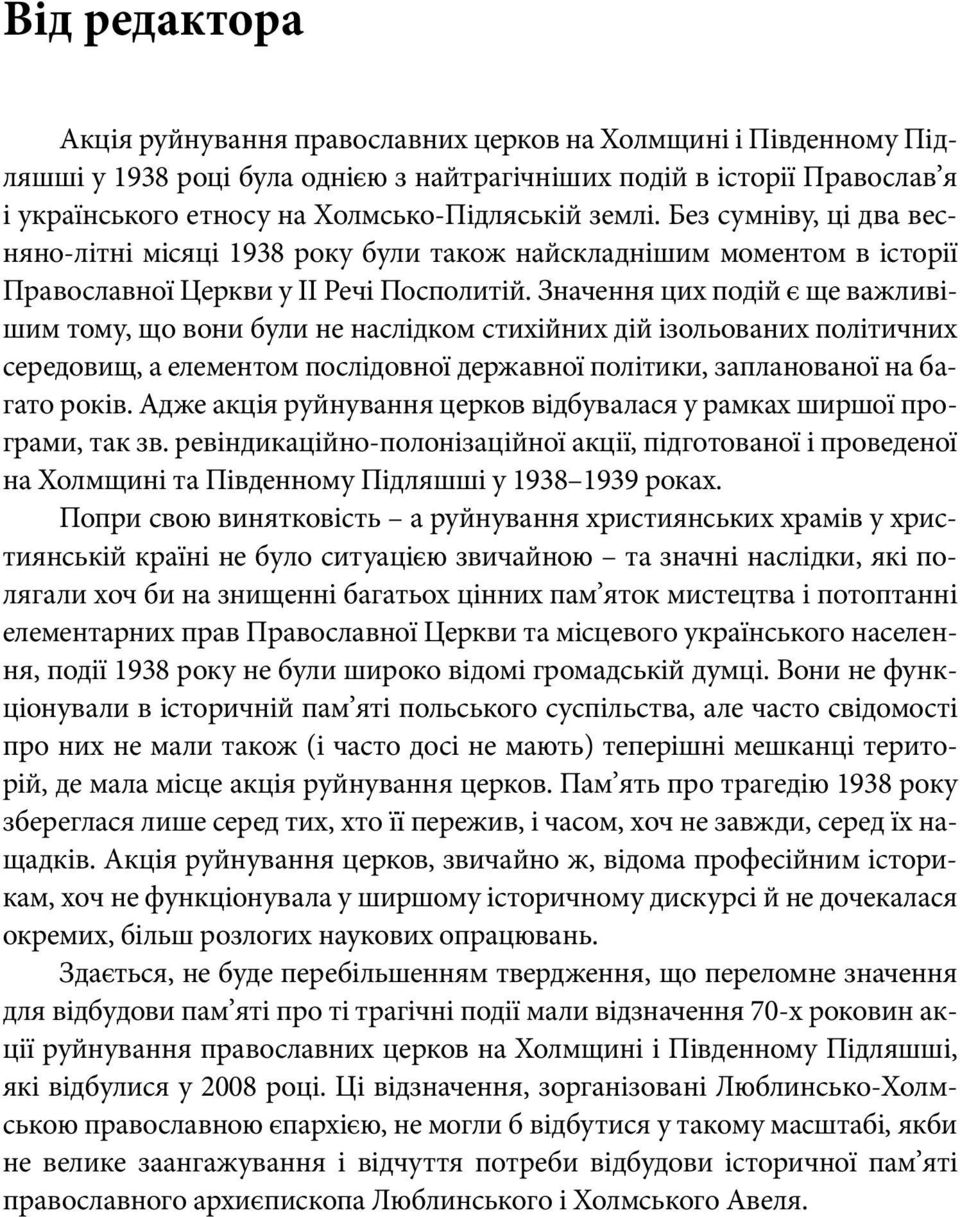 Від редактора

Акція руйнування православних церков на Холмщині і Південному Підляшші у 1938 році була однією з найтрагічніших подій в історії Православ’я і українського етносу на Холмсько-Підляській землі. Без сумніву, ці два весняно-літні місяці 1938 року були також найскладнішим моментом в історії Православної Церкви у ІІ Речі Посполитій. Значення цих подій є ще важливішим тому, що вони були не наслідком стихійних дій ізольованих політичних середовищ, а елементом послідовної державної політики, запланованої на багато років. Адже акція руйнування церков відбувалася у рамках ширшої програми, так зв. ревіндикаційно-полонізаційної акції, підготованої і проведеної на Холмщині та Південному Підляшші у 1938–1939 роках.

Попри свою винятковість – а руйнування християнських храмів у християнській країні не було ситуацією звичайною – та значні наслідки, які полягали хоч би на знищенні багатьох цінних пам’яток мистецтва і потоптанні елементарних прав Православної Церкви та місцевого українського населення, події 1938 року не були широко відомі громадській думці. Вони не функціонували в історичній пам’яті польського суспільства, але часто свідомості про них не мали також (і часто досі не мають) теперішні мешканці територій, де мала місце акція руйнування церков. Пам’ять про трагедію 1938 року збереглася лише серед тих, хто її пережив, і часом, хоч не завжди, серед їх нащадків. Акція руйнування церков, звичайно ж, відома професійним історикам, хоч не функціонувала у ширшому історичному дискурсі й не дочекалася окремих, більш розлогих наукових опрацювань.

Здається, не буде перебільшенням твердження, що переломне значення для відбудови пам’яті про ті трагічні події мали відзначення 70-х роковин акції руйнування православних церков на Холмщині і Південному Підляшші, які відбулися у 2008 році. Ці відзначення, зорганізовані Люблинсько-Холмською православною єпархією, не могли б відбутися у такому масштабі, якби не велике заангажування і відчуття потреби відбудови історичної пам’яті православного архиєпископа Люблинського і Холмського Авеля.